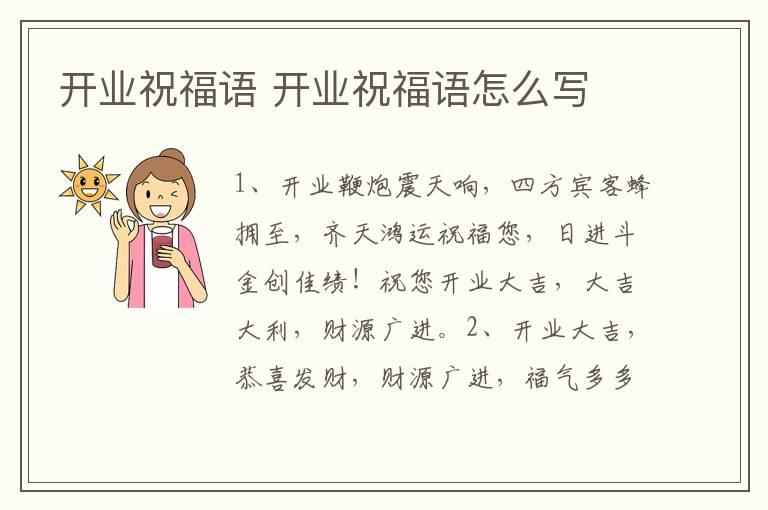 开业祝福语 开业祝福语怎么写

1、开业鞭炮震天响，四方宾客蜂拥至，齐天鸿运祝福您，日进斗金创佳绩！祝您开业大吉，大吉大利，财源广进。2、开业大吉，恭喜发财，财源广进，福气多多